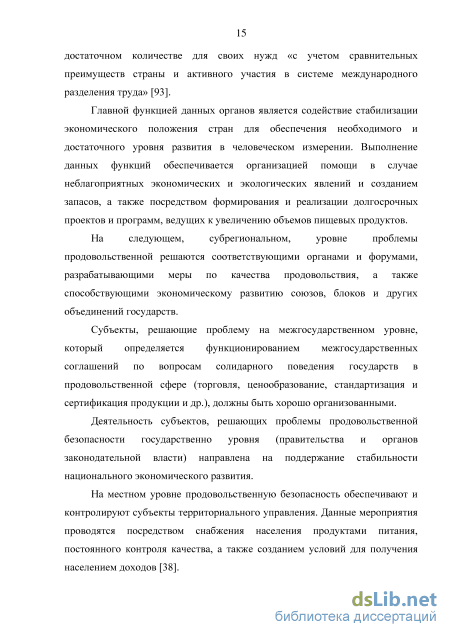 15

достаточном количестве для своих нужд «с учетом сравнительных преимуществ страны и активного участия в системе международного разделения труда» [93].

Главной функцией данных органов является содействие стабилизации экономического положения стран для обеспечения необходимого и достаточного уровня развития в человеческом измерении. Выполнение данных функций обеспечивается организацией помощи в случае неблагоприятных экономических и экологических явлений и созданием запасов, а также посредством формирования и реализации долгосрочных проектов и программ, ведущих к увеличению объемов пищевых продуктов.

На следующем, субрегиональном, уровне проблемы продовольственной решаются соответствующими органами и форумами, разрабатывающими меры по качества продовольствия, а также способствующими экономическому развитию союзов, блоков и других объединений государств.

Субъекты, решающие проблему на межгосударственном уровне, который определяется функционированием межгосударственных соглашений по вопросам солидарного поведения государств в продовольственной сфере (торговля, ценообразование, стандартизация и сертификация продукции и др.), должны быть хорошо организованными.

Деятельность субъектов, решающих проблемы продовольственной безопасности государственно уровня (правительства и органов законодательной власти) направлена на поддержание стабильности национального экономического развития.

На местном уровне продовольственную безопасность обеспечивают и контролируют субъекты территориального управления. Данные мероприятия проводятся посредством снабжения населения продуктами питания, постоянного контроля качества, а также созданием условий для получения населением доходов [38].

dsLib.net
библиотека диссертаций